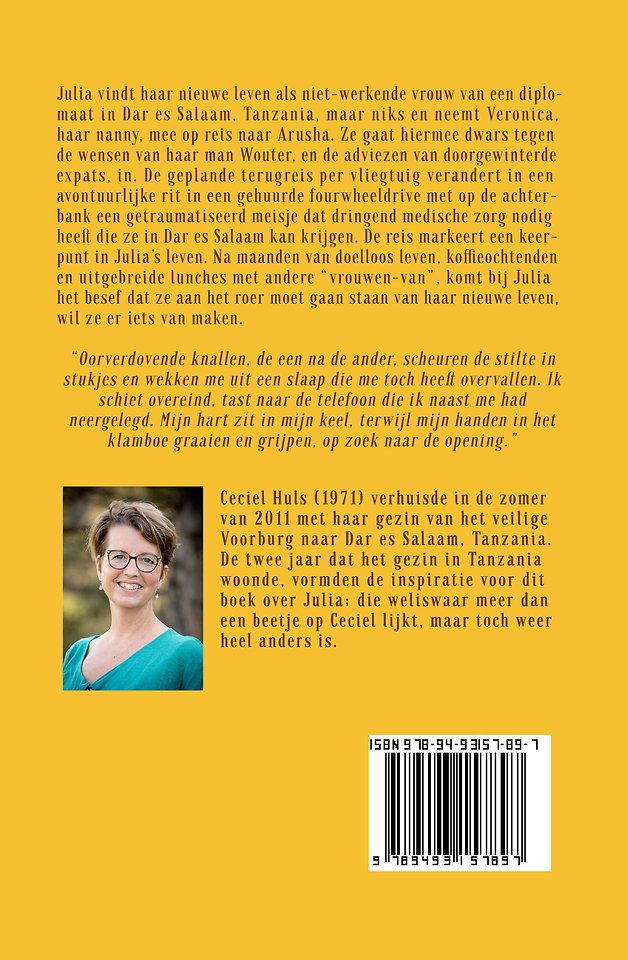 Julia vindt haar nieuwe leven als niet-werkende vrouw van een diplomaat in Dar es Salaam, Tanzania, maar niks en neemt Veronica, haar nanny, mee op reis naar Arusha. Ze gaat hiermee dwars tegen de wensen van haar man Wouter, en de adviezen van doorgewinterde expats, in. De geplande terugreis per vliegtuig verandert in een avontuurlijke rit in een gehuurde fourwheeldrive met op de achterbank een getraumatiseerd meisje dat dringend medische zorg nodig heeft die ze in Dar es Salaam kan krijgen. De reis markeert een keerpunt in Julia's leven. Na maanden van doelloos leven, koffieochtenden en uitgebreide lunches met andere "vrouwen-van", komt bij Julia het besef dat ze aan het roer moet gaan staan van haar nieuwe leven, wil ze er iets van maken.

"Oorverdovende knallen, de een na de ander, scheuren de stilte in stukjes en wekken me uit een slaap die me toch heeft overvallen. Ik schiet overeind, tast naar de telefoon die ik naast me had neergelegd. Mijn hart zit in mijn keel, terwijl mijn handen in het klamboe graaien en grijpen, op zoek naar de opening."

Ceciel Huls (1971) verhuisde in de zomer van 2011 met haar gezin van het veilige Voorburg naar Dar es Salaam, Tanzania. De twee jaar dat het gezin in Tanzania woonde, vormden de inspiratie voor dit boek over Julia; die weliswaar meer dan een beetje op Ceciel lijkt, maar toch weer heel anders is.

ISBN 978-94-93157-89-7
9 789493 157897